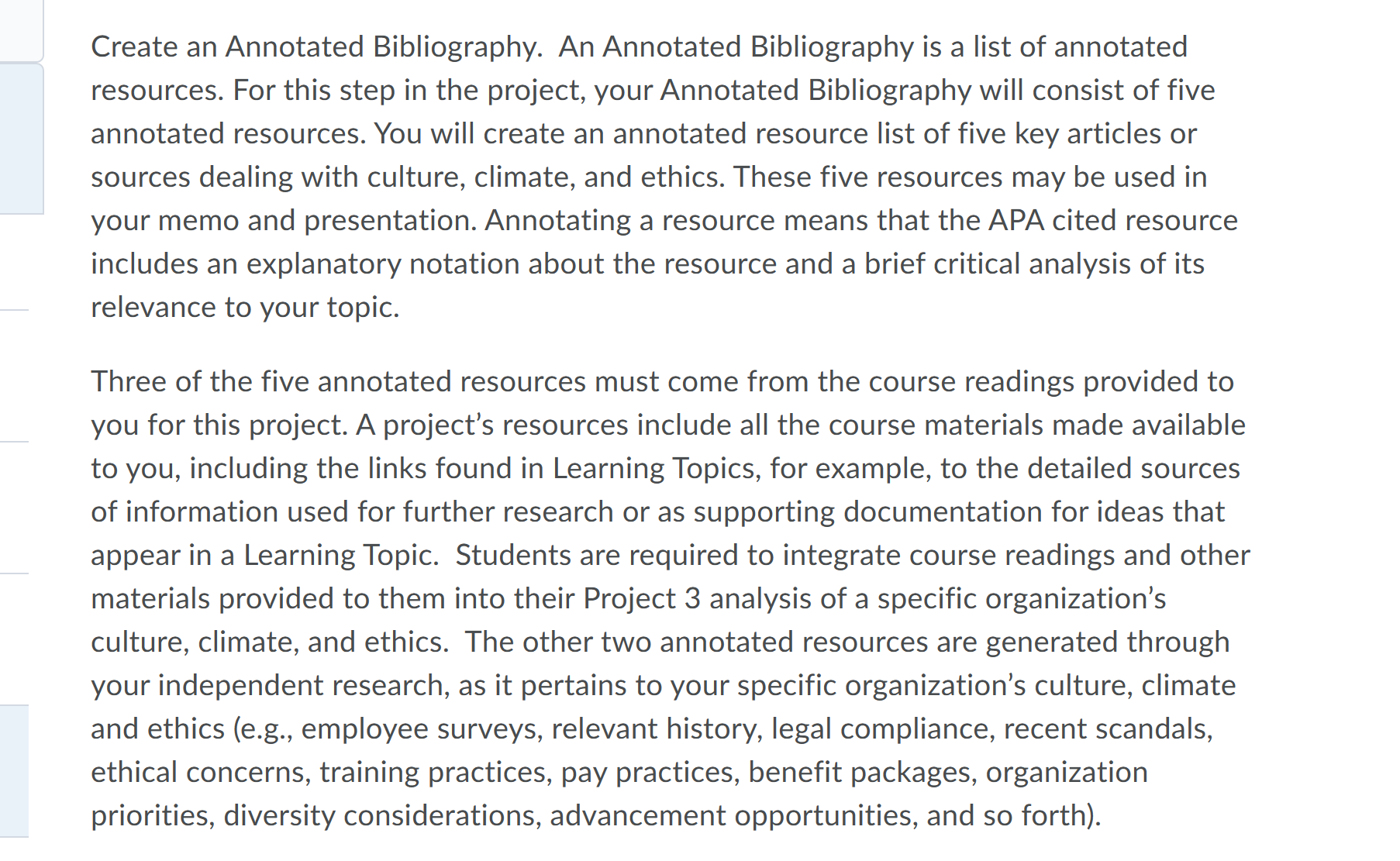 Create an Annotated Bibliography. An Annotated Bibliography is a list of annotated resources. For this step in the project, your Annotated Bibliography will consist of five annotated resources. You will create an annotated resource list of five key articles or sources dealing with culture, climate, and ethics. These five resources may be used in your memo and presentation. Annotating a resource means that the APA cited resource includes an explanatory notation about the resource and a brief critical analysis of its relevance to your topic.

Three of the five annotated resources must come from the course readings provided to you for this project. A project's resources include all the course materials made available to you, including the links found in Learning Topics, for example, to the detailed sources of information used for further research or as supporting documentation for ideas that appear in a Learning Topic. Students are required to integrate course readings and other materials provided to them into their Project 3 analysis of a specific organization's culture, climate, and ethics. The other two annotated resources are generated through your independent research, as it pertains to your specific organization's culture, climate and ethics (e.g., employee surveys, relevant history, legal compliance, recent scandals, ethical concerns, training practices, pay practices, benefit packages, organization priorities, diversity considerations, advancement opportunities, and so forth).